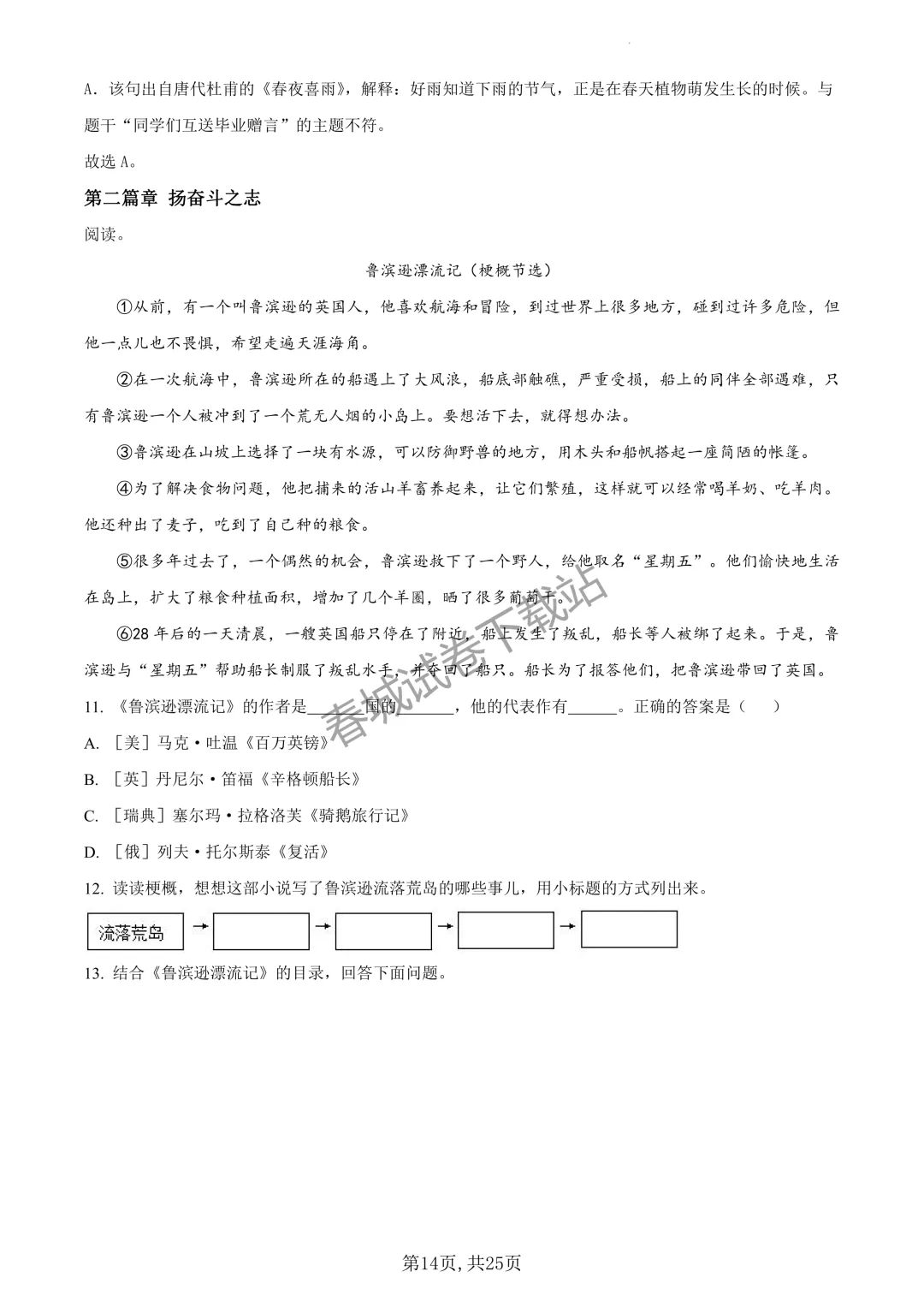 A．该句出自唐代杜甫的《春夜喜雨》，解释：好雨知道下雨的节气，正是在春天植物萌发生长的时候。与题干“同学们互送毕业赠言”的主题不符。

故选A。

第二篇章 扬奋斗之志

阅读。

鲁滨逊漂流记（梗概节选）

①从前，有一个叫鲁滨逊的英国人，他喜欢航海和冒险，到过世界上很多地方，碰到过许多危险，但他一点儿也不畏惧，希望走遍天涯海角。

②在一次航海中，鲁滨逊所在的船遇上了大风浪，船底部触礁，严重受损，船上的同伴全部遇难，只有鲁滨逊一个人被冲到了一个荒无人烟的小岛上。要想活下去，就得想办法。

③鲁滨逊在山坡上选择了一块有水源，可以防御野兽的地方，用木头和船帆搭起一座简陋的帐篷。

④为了解决食物问题，他把捕来的活山羊畜养起来，让它们繁殖，这样就可以经常喝羊奶、吃羊肉。他还种出了麦子，吃到了自己种的粮食。

⑤很多年过去了，一个偶然的机会，鲁滨逊救下了一个野人，给他取名“星期五”。他们愉快地生活在岛上，扩大了粮食种植面积，增加了几个羊圈，晒了很多葡萄干。

⑥28年后的一天清晨，一艘英国船只停在了附近，船上发生了叛乱，船长等人被绑了起来。于是，鲁滨逊与“星期五”帮助船长制服了叛乱水手，并夺回了船只。船长为了报答他们，把鲁滨逊带回了英国。

11．《鲁滨逊漂流记》的作者是____国的____，他的代表作有____。正确的答案是（ ）

A．［美］马克·吐温《百万英镑》

B．［英］丹尼尔·笛福《辛格顿船长》

C．［瑞典］塞尔玛·拉格洛芙《骑鹅旅行记》

D．［俄］列夫·托尔斯泰《复活》

12．读读梗概，想想这部小说写了鲁滨逊流落荒岛的哪些事儿，用小标题的方式列出来。

流落荒岛 → ____ → ____ → ____ → ____

13．结合《鲁滨逊漂流记》的目录，回答下面问题。

第14页，共25页

春城试卷下载站